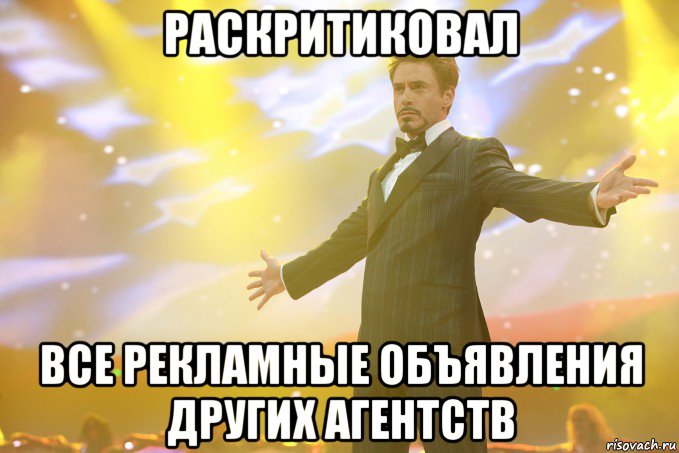 РАСКРИТИКОВАЛ

ВСЕ РЕКЛАМНЫЕ ОБЪЯВЛЕНИЯ ДРУГИХ АГЕНТСТВ

risovach.ru